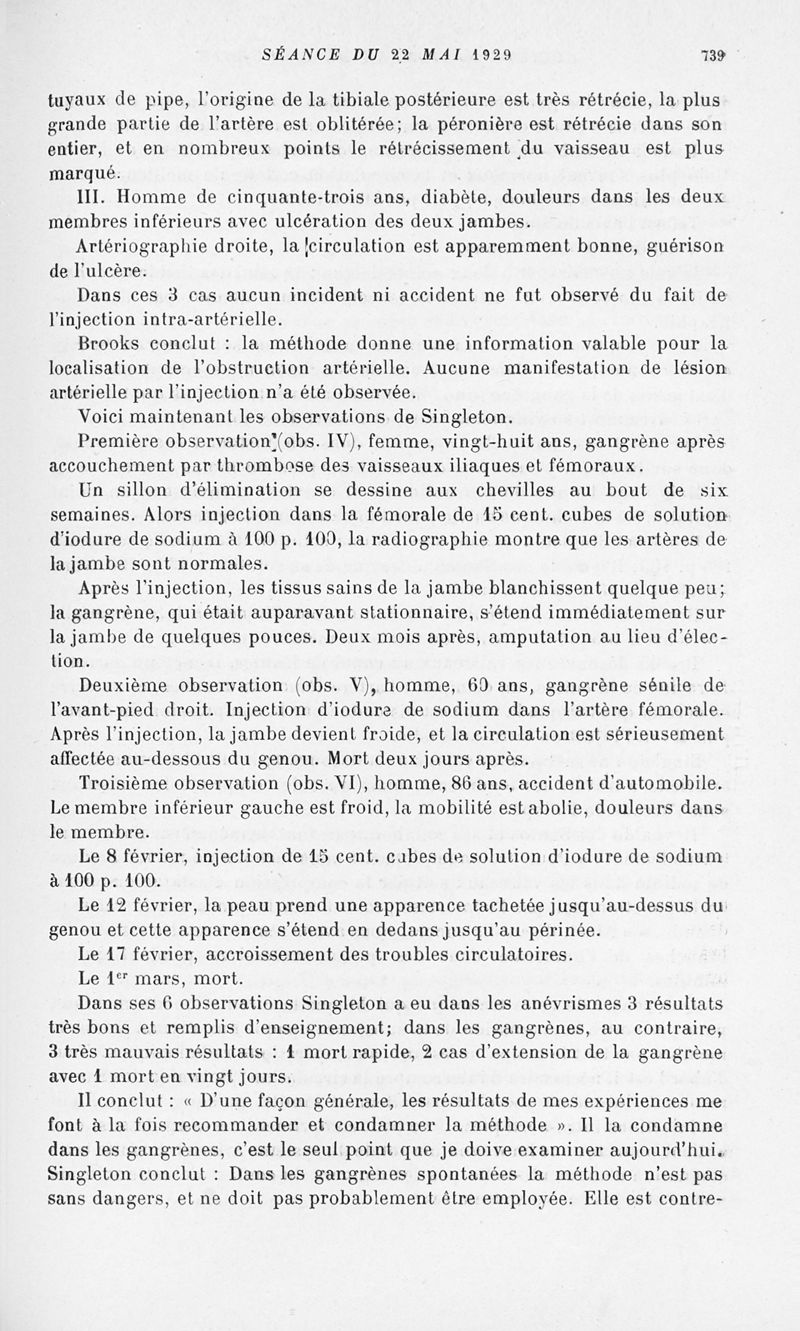 SÉANCE DU 22 MAI 1929 739

tuyaux de pipe, l'origine de la tibiale postérieure est très rétrécie, la plus grande partie de l'artère est oblitérée; la péronière est rétrécie dans son entier, et en nombreux points le rétrécissement du vaisseau est plus marqué.

III. Homme de cinquante-trois ans, diabète, douleurs dans les deux membres inférieurs avec ulcération des deux jambes.

Artériographie droite, la circulation est apparemment bonne, guérison de l'ulcère.

Dans ces 3 cas aucun incident ni accident ne fut observé du fait de l'injection intra-artérielle.

Brooks conclut : la méthode donne une information valable pour la localisation de l'obstruction artérielle. Aucune manifestation de lésion artérielle par l'injection n'a été observée.

Voici maintenant les observations de Singleton.

Première observation (obs. IV), femme, vingt-huit ans, gangrène après accouchement par thrombose des vaisseaux iliaques et fémoraux.

Un sillon d'élimination se dessine aux chevilles au bout de six semaines. Alors injection dans la fémorale de 15 cent. cubes de solution d'iodure de sodium à 100 p. 100, la radiographie montre que les artères de la jambe sont normales.

Après l'injection, les tissus sains de la jambe blanchissent quelque peu; la gangrène, qui était auparavant stationnaire, s'étend immédiatement sur la jambe de quelques pouces. Deux mois après, amputation au lieu d'élection.

Deuxième observation (obs. V), homme, 60 ans, gangrène sénile de l'avant-pied droit. Injection d'iodure de sodium dans l'artère fémorale. Après l'injection, la jambe devient froide, et la circulation est sérieusement affectée au-dessous du genou. Mort deux jours après.

Troisième observation (obs. VI), homme, 86 ans, accident d'automobile. Le membre inférieur gauche est froid, la mobilité est abolie, douleurs dans le membre.

Le 8 février, injection de 15 cent. cubes de solution d'iodure de sodium à 100 p. 100.

Le 12 février, la peau prend une apparence tachetée jusqu'au-dessus du genou et cette apparence s'étend en dedans jusqu'au périnée.

Le 17 février, accroissement des troubles circulatoires.

Le 1$^{er}$ mars, mort.

Dans ses 6 observations Singleton a eu dans les anévrismes 3 résultats très bons et remplis d'enseignement; dans les gangrènes, au contraire, 3 très mauvais résultats : 1 mort rapide, 2 cas d'extension de la gangrène avec 1 mort en vingt jours.

Il conclut : « D'une façon générale, les résultats de mes expériences me font à la fois recommander et condamner la méthode ». Il la condamne dans les gangrènes, c'est le seul point que je doive examiner aujourd'hui. Singleton conclut : Dans les gangrènes spontanées la méthode n'est pas sans dangers, et ne doit pas probablement être employée. Elle est contre-